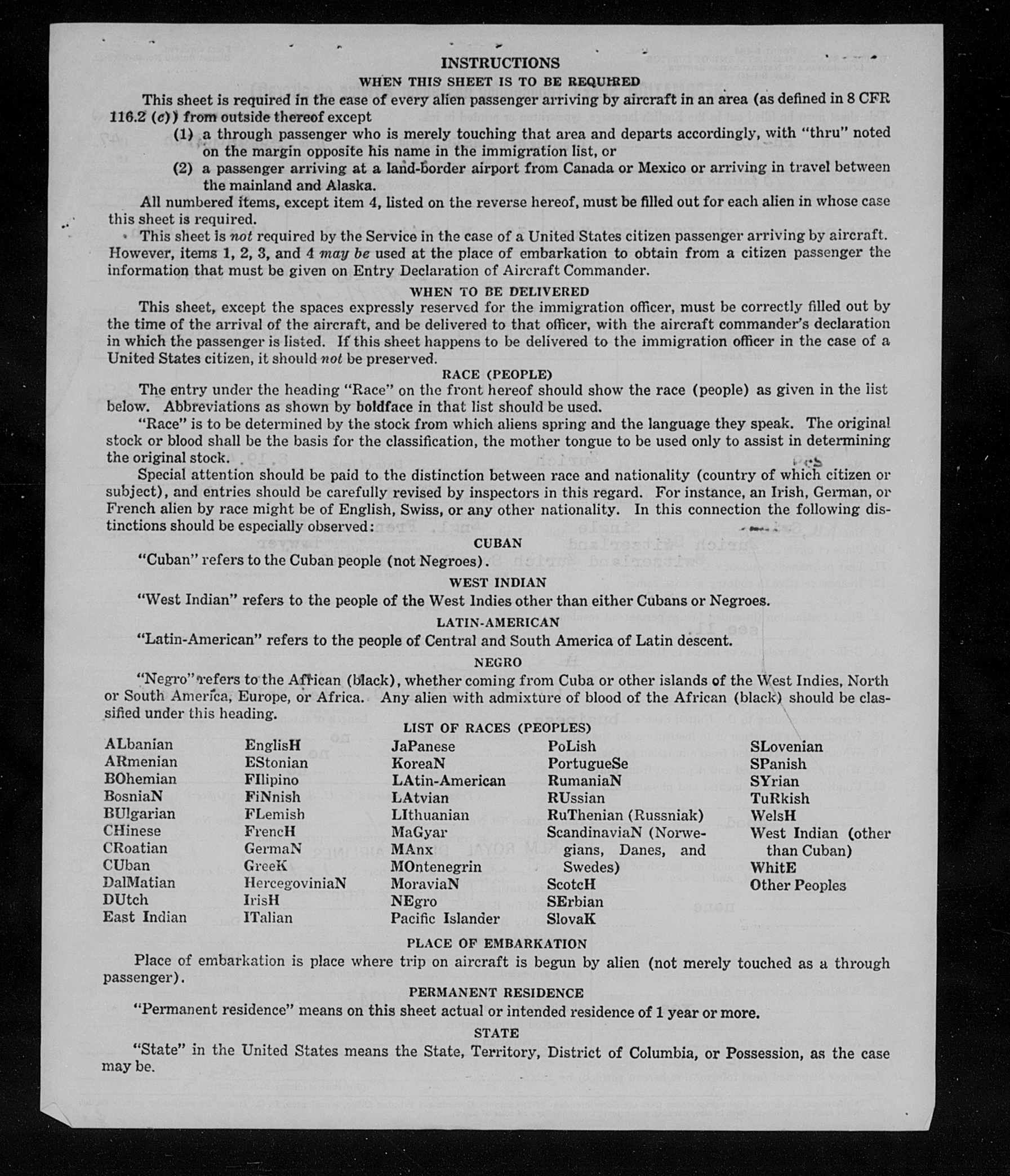 INSTRUCTIONS

WHEN THIS SHEET IS TO BE REQUIRED

This sheet is required in the case of every alien passenger arriving by aircraft in an area (as defined in 8 CFR 116.2 (c)) from outside thereof except

(1) a through passenger who is merely touching that area and departs accordingly, with "thru" noted on the margin opposite his name in the immigration list, or

(2) a passenger arriving at a land-border airport from Canada or Mexico or arriving in travel between the mainland and Alaska.

All numbered items, except item 4, listed on the reverse hereof, must be filled out for each alien in whose case this sheet is required.

This sheet is not required by the Service in the case of a United States citizen passenger arriving by aircraft. However, items 1, 2, 3, and 4 may be used at the place of embarkation to obtain from a citizen passenger the information that must be given on Entry Declaration of Aircraft Commander.

WHEN TO BE DELIVERED

This sheet, except the spaces expressly reserved for the immigration officer, must be correctly filled out by the time of the arrival of the aircraft, and be delivered to that officer, with the aircraft commander's declaration in which the passenger is listed. If this sheet happens to be delivered to the immigration officer in the case of a United States citizen, it should not be preserved.

RACE (PEOPLE)

The entry under the heading "Race" on the front hereof should show the race (people) as given in the list below. Abbreviations as shown by boldface in that list should be used.

"Race" is to be determined by the stock from which aliens spring and the language they speak. The original stock or blood shall be the basis for the classification, the mother tongue to be used only to assist in determining the original stock.

Special attention should be paid to the distinction between race and nationality (country of which citizen or subject), and entries should be carefully revised by inspectors in this regard. For instance, an Irish, German, or French alien by race might be of English, Swiss, or any other nationality. In this connection the following distinctions should be especially observed:

CUBAN

"Cuban" refers to the Cuban people (not Negroes).

WEST INDIAN

"West Indian" refers to the people of the West Indies other than either Cubans or Negroes.

LATIN-AMERICAN

"Latin-American" refers to the people of Central and South America of Latin descent.

NEGRO

"Negro" refers to the African (black), whether coming from Cuba or other islands of the West Indies, North or South America, Europe, or Africa. Any alien with admixture of blood of the African (black) should be classified under this heading.

LIST OF RACES (PEOPLES)

ALbanian
ARmenian
BOhemian
BosniaN
BUlgarian
CHinese
CRoatian
CUban
DalMatian
DUtch
East Indian

EnglisH
EStonian
FIlipino
FiNnish
FLemish
FrencH
GermaN
GreeK
HercegoviniaN
IrisH
ITalian

JaPanese
KoreaN
LAtin-American
LAtvian
LIthuanian
MaGyar
MAnx
MOntenegrin
MoraviaN
NEgro
Pacific Islander

PoLish
PortugueSe
RumaniaN
RUssian
RuThenian (Russniak)
ScandinaviaN (Norwegians, Danes, and Swedes)
ScotcH
SErbian
SlovaK

SLovenian
SPanish
SYrian
TuRkish
WelsH
West Indian (other than Cuban)
WhitE
Other Peoples

PLACE OF EMBARKATION

Place of embarkation is place where trip on aircraft is begun by alien (not merely touched as a through passenger).

PERMANENT RESIDENCE

"Permanent residence" means on this sheet actual or intended residence of 1 year or more.

STATE

"State" in the United States means the State, Territory, District of Columbia, or Possession, as the case may be.